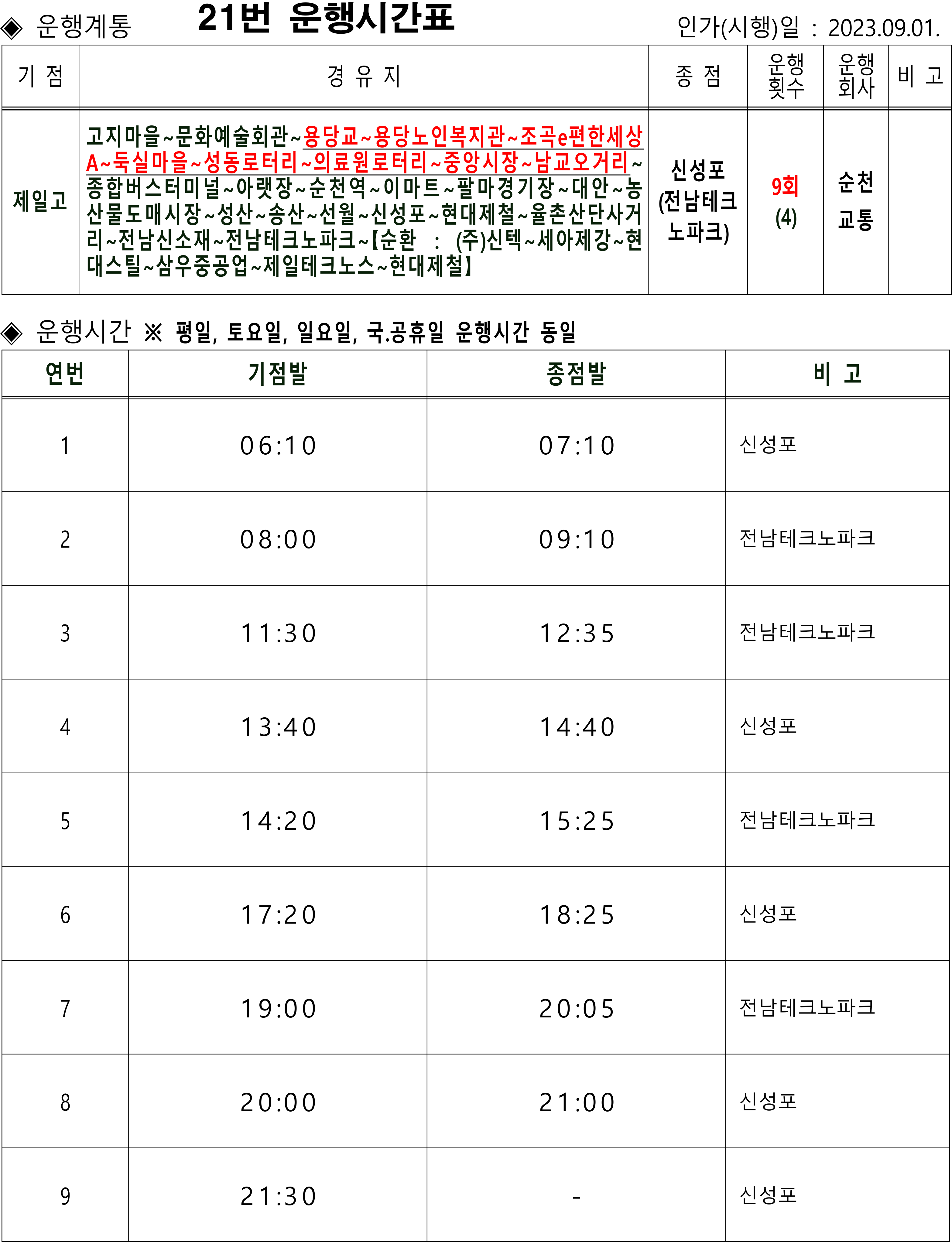 ◈ 운행계통 21번 운행시간표 인가(시행)일 : 2023.09.01.

| 기 점 | 경 유 지 | 종 점 | 운행 횟수 | 운행 회사 | 비 고 |
|---|---|---|---|---|---|
| 제일고 | 고지마을~문화예술회관~용당교~용당노인복지관~조곡e편한세상A~둑실마을~성동로터리~의료원로터리~중앙시장~남교오거리~종합버스터미널~아랫장~순천역~이마트~팔마경기장~대안~농산물도매시장~성산~송산~선월~신성포~현대제철~율촌산단사거리~전남신소재~전남테크노파크~【순환 : (주)신텍~세아제강~현대스틸~삼우중공업~제일테크노스~현대제철】 | 신성포 (전남테크노파크) | 9회 (4) | 순천 교통 | |

◈ 운행시간 ※ 평일, 토요일, 일요일, 국.공휴일 운행시간 동일

| 연번 | 기점발 | 종점발 | 비 고 |
|---|---|---|---|
| 1 | 06:10 | 07:10 | 신성포 |
| 2 | 08:00 | 09:10 | 전남테크노파크 |
| 3 | 11:30 | 12:35 | 전남테크노파크 |
| 4 | 13:40 | 14:40 | 신성포 |
| 5 | 14:20 | 15:25 | 전남테크노파크 |
| 6 | 17:20 | 18:25 | 신성포 |
| 7 | 19:00 | 20:05 | 전남테크노파크 |
| 8 | 20:00 | 21:00 | 신성포 |
| 9 | 21:30 | - | 신성포 |